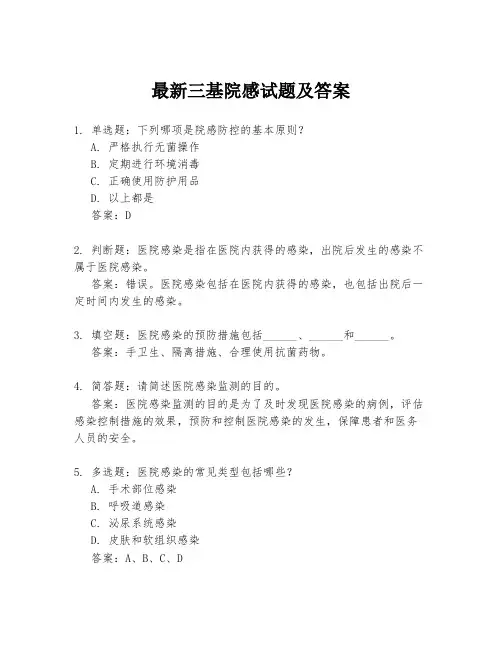 最新三基院感试题及答案

1. 单选题：下列哪项是院感防控的基本原则？
A. 严格执行无菌操作
B. 定期进行环境消毒
C. 正确使用防护用品
D. 以上都是
答案：D

2. 判断题：医院感染是指在医院内获得的感染，出院后发生的感染不属于医院感染。
答案：错误。医院感染包括在医院内获得的感染，也包括出院后一定时间内发生的感染。

3. 填空题：医院感染的预防措施包括______、______和______。
答案：手卫生、隔离措施、合理使用抗菌药物。

4. 简答题：请简述医院感染监测的目的。
答案：医院感染监测的目的是为了及时发现医院感染的病例，评估感染控制措施的效果，预防和控制医院感染的发生，保障患者和医务人员的安全。

5. 多选题：医院感染的常见类型包括哪些？
A. 手术部位感染
B. 呼吸道感染
C. 泌尿系统感染
D. 皮肤和软组织感染
答案：A、B、C、D